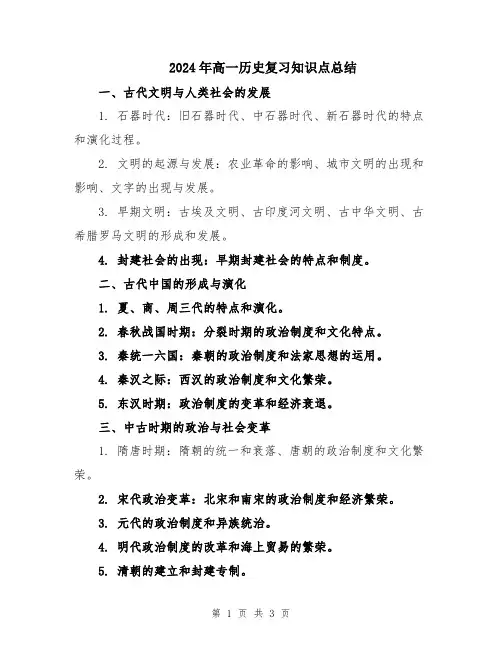 2024年高一历史复习知识点总结

一、古代文明与人类社会的发展

1. 石器时代：旧石器时代、中石器时代、新石器时代的特点和演化过程。

2. 文明的起源与发展：农业革命的影响、城市文明的出现和影响、文字的出现与发展。

3. 早期文明：古埃及文明、古印度河文明、古中华文明、古希腊罗马文明的形成和发展。

4. 封建社会的出现：早期封建社会的特点和制度。

二、古代中国的形成与演化

1. 夏、商、周三代的特点和演化。

2. 春秋战国时期：分裂时期的政治制度和文化特点。

3. 秦统一六国：秦朝的政治制度和法家思想的运用。

4. 秦汉之际：西汉的政治制度和文化繁荣。

5. 东汉时期：政治制度的变革和经济衰退。

三、中古时期的政治与社会变革

1. 隋唐时期：隋朝的统一和衰落、唐朝的政治制度和文化繁荣。

2. 宋代政治变革：北宋和南宋的政治制度和经济繁荣。

3. 元代的政治制度和异族统治。

4. 明代政治制度的改革和海上贸易的繁荣。

5. 清朝的建立和封建专制。

第 1 页 共 3 页